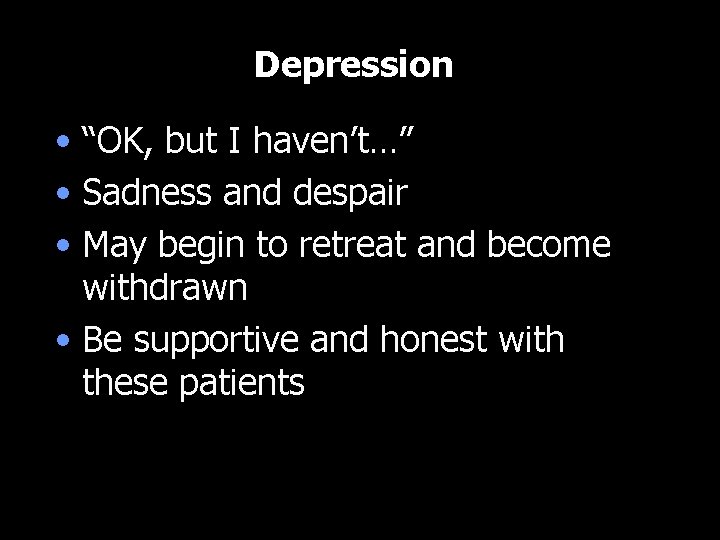 Depression

• “OK, but I haven’t…”
• Sadness and despair
• May begin to retreat and become withdrawn
• Be supportive and honest with these patients